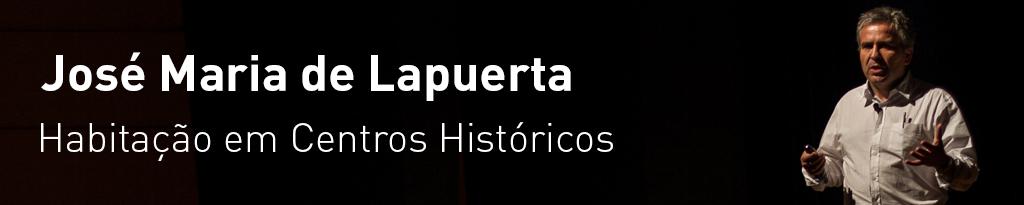 José Maria de Lapuerta
Habitação em Centros Históricos